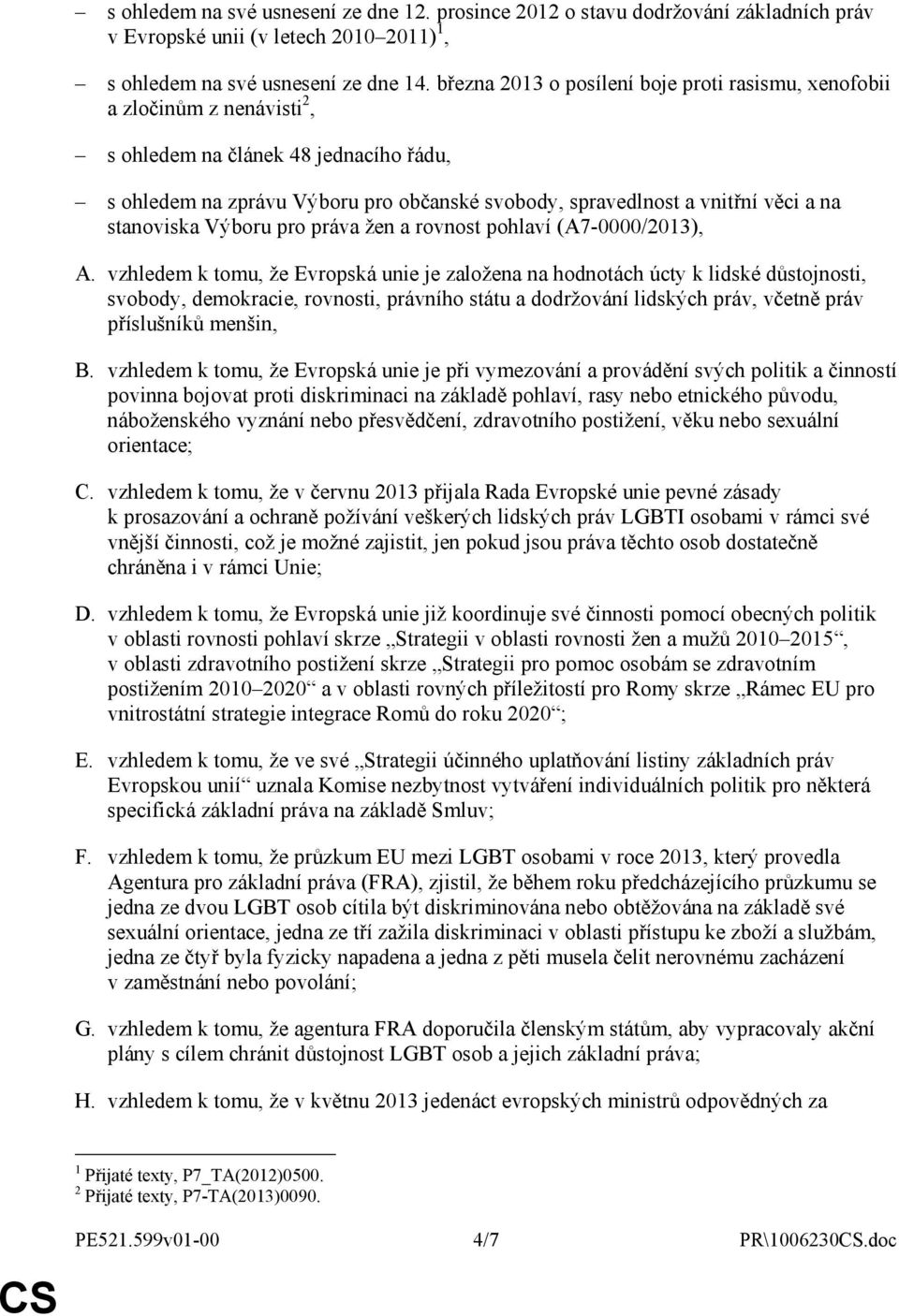 – s ohledem na své usnesení ze dne 12. prosince 2012 o stavu dodržování základních práv v Evropské unii (v letech 2010–2011)$^1$,

– s ohledem na své usnesení ze dne 14. března 2013 o posílení boje proti rasismu, xenofobii a zločinům z nenávisti$^2$,

– s ohledem na článek 48 jednacího řádu,

– s ohledem na zprávu Výboru pro občanské svobody, spravedlnost a vnitřní věci a na stanoviska Výboru pro práva žen a rovnost pohlaví (A7-0000/2013),

A. vzhledem k tomu, že Evropská unie je založena na hodnotách úcty k lidské důstojnosti, svobody, demokracie, rovnosti, právního státu a dodržování lidských práv, včetně práv příslušníků menšin,

B. vzhledem k tomu, že Evropská unie je při vymezování a provádění svých politik a činností povinna bojovat proti diskriminaci na základě pohlaví, rasy nebo etnického původu, náboženského vyznání nebo přesvědčení, zdravotního postižení, věku nebo sexuální orientace;

C. vzhledem k tomu, že v červnu 2013 přijala Rada Evropské unie pevné zásady k prosazování a ochraně požívání veškerých lidských práv LGBTI osobami v rámci své vnější činnosti, což je možné zajistit, jen pokud jsou práva těchto osob dostatečně chráněna i v rámci Unie;

D. vzhledem k tomu, že Evropská unie již koordinuje své činnosti pomocí obecných politik v oblasti rovnosti pohlaví skrze „Strategii v oblasti rovnosti žen a mužů 2010–2015“, v oblasti zdravotního postižení skrze „Strategii pro pomoc osobám se zdravotním postižením 2010–2020“ a v oblasti rovných příležitostí pro Romy skrze „Rámec EU pro vnitrostátní strategie integrace Romů do roku 2020“;

E. vzhledem k tomu, že ve své „Strategii účinného uplatňování listiny základních práv Evropskou unií“ uznala Komise nezbytnost vytváření individuálních politik pro některá specifická základní práva na základě Smluv;

F. vzhledem k tomu, že průzkum EU mezi LGBT osobami v roce 2013, který provedla Agentura pro základní práva (FRA), zjistil, že během roku předcházejícího průzkumu se jedna ze dvou LGBT osob cítila být diskriminována nebo obtěžována na základě své sexuální orientace, jedna ze tří zažila diskriminaci v oblasti přístupu ke zboží a službám, jedna ze čtyř byla fyzicky napadena a jedna z pěti musela čelit nerovnému zacházení v zaměstnání nebo povolání;

G. vzhledem k tomu, že agentura FRA doporučila členským státům, aby vypracovaly akční plány s cílem chránit důstojnost LGBT osob a jejich základní práva;

H. vzhledem k tomu, že v květnu 2013 jedenáct evropských ministrů odpovědných za

$^1$ Přijaté texty, P7_TA(2012)0500.
$^2$ Přijaté texty, P7-TA(2013)0090.

PE521.599v01-00 4/7 PR\1006230CS.doc

CS